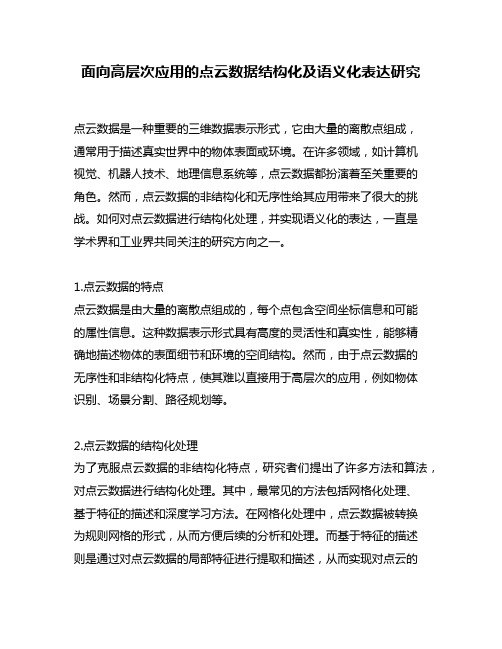 面向高层次应用的点云数据结构化及语义化表达研究

点云数据是一种重要的三维数据表示形式，它由大量的离散点组成，通常用于描述真实世界中的物体表面或环境。在许多领域，如计算机视觉、机器人技术、地理信息系统等，点云数据都扮演着至关重要的角色。然而，点云数据的非结构化和无序性给其应用带来了很大的挑战。如何对点云数据进行结构化处理，并实现语义化的表达，一直是学术界和工业界共同关注的研究方向之一。

1.点云数据的特点
点云数据是由大量的离散点组成的，每个点包含空间坐标信息和可能的属性信息。这种数据表示形式具有高度的灵活性和真实性，能够精确地描述物体的表面细节和环境的空间结构。然而，由于点云数据的无序性和非结构化特点，使其难以直接用于高层次的应用，例如物体识别、场景分割、路径规划等。

2.点云数据的结构化处理
为了克服点云数据的非结构化特点，研究者们提出了许多方法和算法，对点云数据进行结构化处理。其中，最常见的方法包括网格化处理、基于特征的描述和深度学习方法。在网格化处理中，点云数据被转换为规则网格的形式，从而方便后续的分析和处理。而基于特征的描述则是通过对点云数据的局部特征进行提取和描述，从而实现对点云的